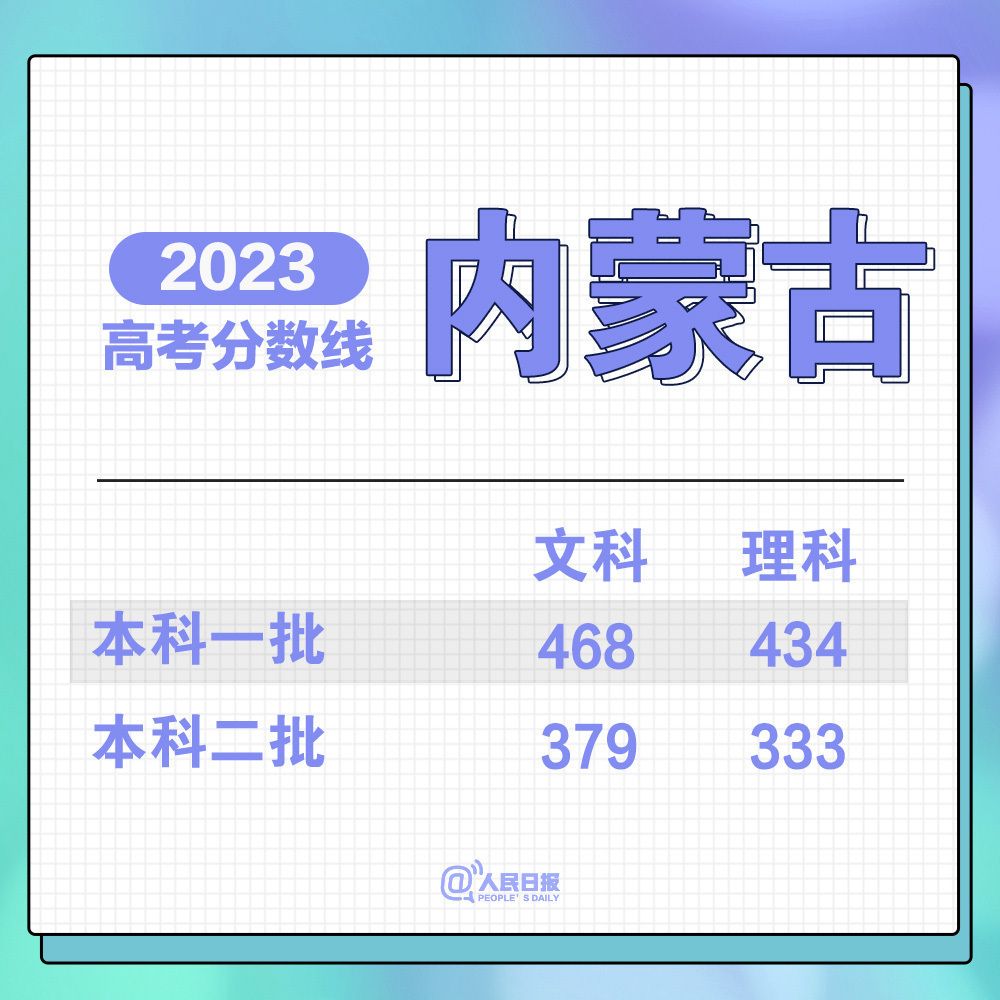 2023
高考分数线

内蒙古

| | 文科 | 理科 |
|---|---|---|
| 本科一批 | 468 | 434 |
| 本科二批 | 379 | 333 |

@人民日报
PEOPLE'S DAILY